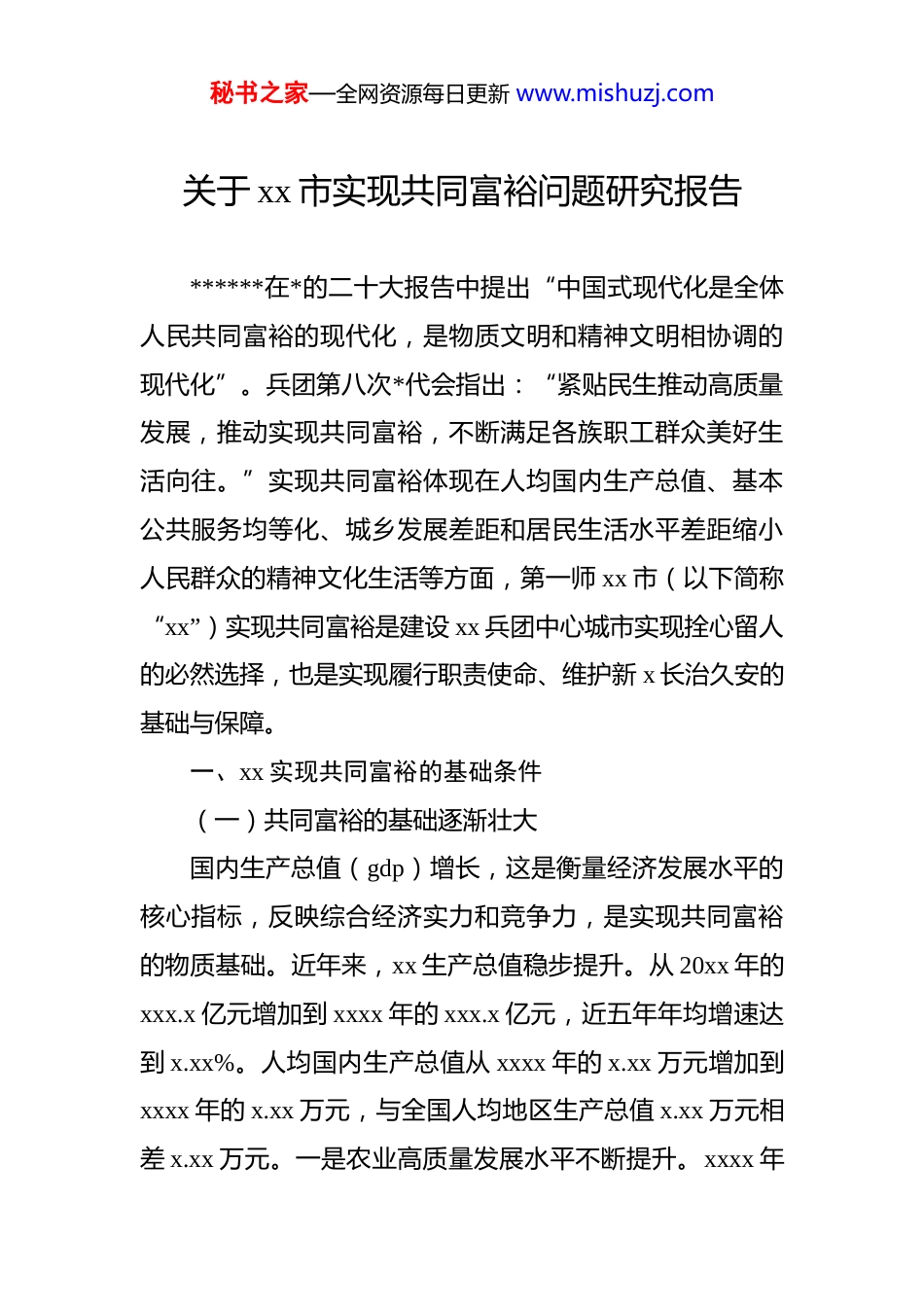 秘书之家—全网资源每日更新 www.mishuzj.com

关于 xx 市实现共同富裕问题研究报告

******在*的二十大报告中提出“中国式现代化是全体人民共同富裕的现代化，是物质文明和精神文明相协调的现代化”。兵团第八次*代会指出：“紧贴民生推动高质量发展，推动实现共同富裕，不断满足各族职工群众美好生活向往。”实现共同富裕体现在人均国内生产总值、基本公共服务均等化、城乡发展差距和居民生活水平差距缩小人民群众的精神文化生活等方面，第一师 xx 市（以下简称“xx”）实现共同富裕是建设 xx 兵团中心城市实现拴心留人的必然选择，也是实现履行职责使命、维护新 x 长治久安的基础与保障。

一、xx 实现共同富裕的基础条件

（一）共同富裕的基础逐渐壮大

国内生产总值（gdp）增长，这是衡量经济发展水平的核心指标，反映综合经济实力和竞争力，是实现共同富裕的物质基础。近年来，xx 生产总值稳步提升。从 20xx 年的 xxx.x 亿元增加到 xxxx 年的 xxx.x 亿元，近五年年均增速达到 x.xx%。人均国内生产总值从 xxxx 年的 x.xx 万元增加到 xxxx 年的 x.xx 万元，与全国人均地区生产总值 x.xx 万元相差 x.xx 万元。一是农业高质量发展水平不断提升。xxxx 年